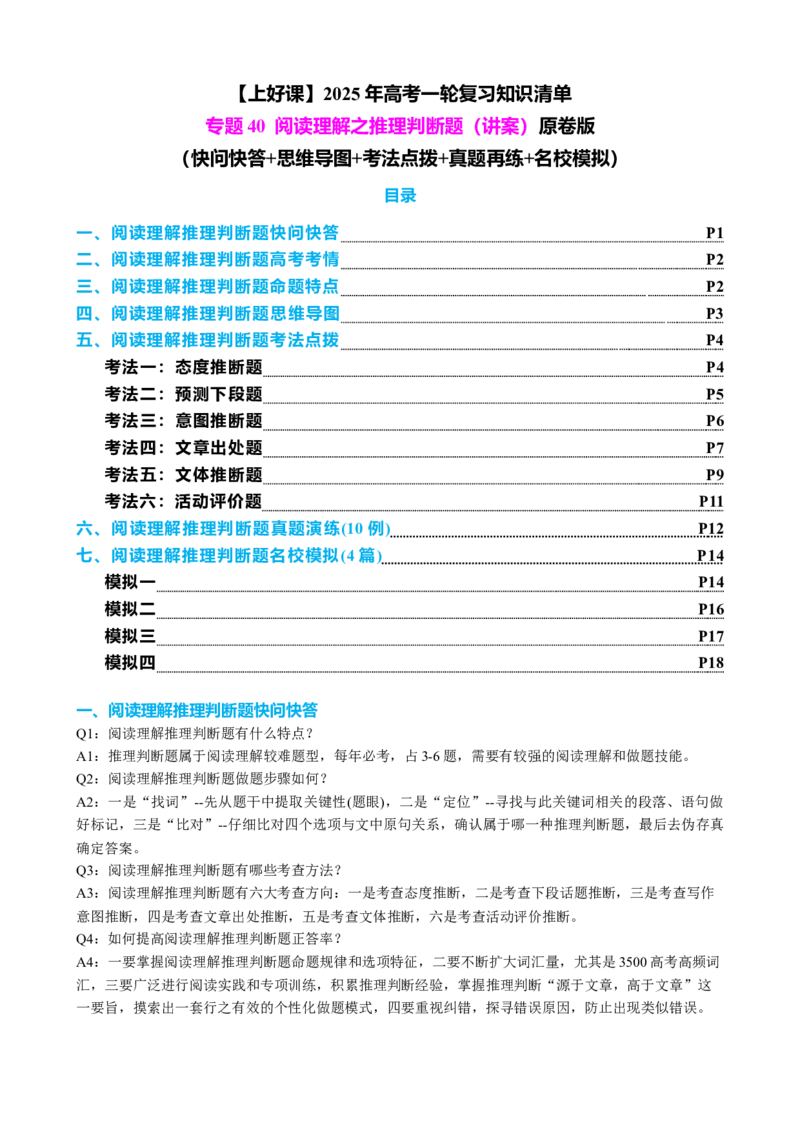 【上好课】2025年高考一轮复习知识清单

专题40 阅读理解之推理判断题（讲案）原卷版

（快问快答+思维导图+考法点拨+真题再练+名校模拟）

目录

一、阅读理解推理判断题快问快答 P1
二、阅读理解推理判断题高考考情 P2
三、阅读理解推理判断题命题特点 P2
四、阅读理解推理判断题思维导图 P3
五、阅读理解推理判断题考法点拨 P4
考法一：态度推断题 P4
考法二：预测下段题 P5
考法三：意图推断题 P6
考法四：文章出处题 P7
考法五：文体推断题 P9
考法六：活动评价题 P11
六、阅读理解推理判断题真题演练(10例) P12
七、阅读理解推理判断题名校模拟(4篇) P14
模拟一 P14
模拟二 P16
模拟三 P17
模拟四 P18

一、阅读理解推理判断题快问快答

Q1：阅读理解推理判断题有什么特点？

A1：推理判断题属于阅读理解较难题型，每年必考，占3-6题，需要有较强的阅读理解和做题技能。

Q2：阅读理解推理判断题做题步骤如何？

A2：一是“找词”--先从题干中提取关键性(题眼)，二是“定位”--寻找与此关键词相关的段落、语句做好标记，三是“比对”--仔细比对四个选项与文中原句关系，确认属于哪一种推理判断题，最后去伪存真确定答案。

Q3：阅读理解推理判断题有哪些考查方法？

A3：阅读理解推理判断题有六大考查方向：一是考查态度推断，二是考查下段话题推断，三是考查写作意图推断，四是考查文章出处推断，五是考查文体推断，六是考查活动评价推断。

Q4：如何提高阅读理解推理判断题正答率？

A4：一要掌握阅读理解推理判断题命题规律和选项特征，二要不断扩大词汇量，尤其是3500高考高频词汇，三要广泛进行阅读实践和专项训练，积累推理判断经验，掌握推理判断“源于文章，高于文章”这一要旨，摸索出一套行之有效的个性化做题模式，四要重视纠错，探寻错误原因，防止出现类似错误。